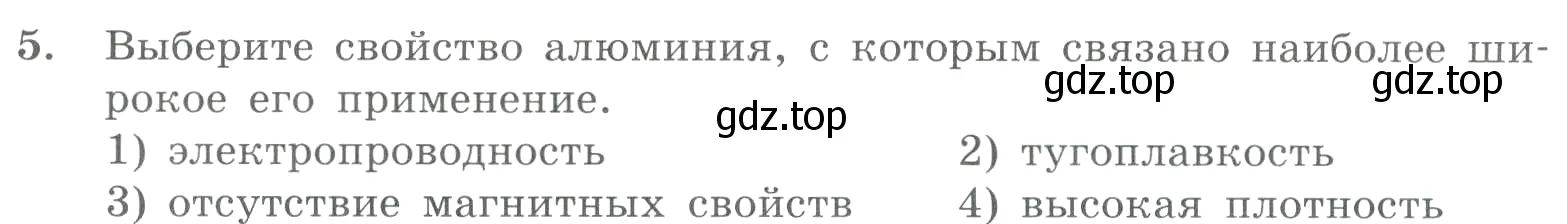 5. Выберите свойство алюминия, с которым связано наиболее широкое его применение.

gdz.top gdz.top gdz.top

1) электропроводность
2) тугоплавкость
3) отсутствие магнитных свойств
4) высокая плотность